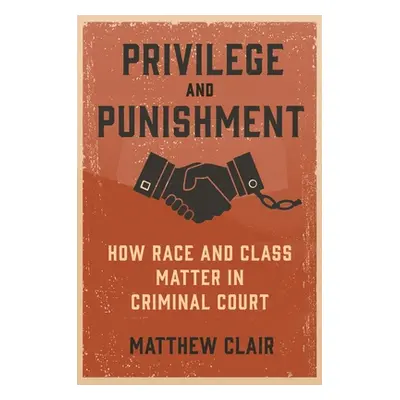 PRIVILEGE AND PUNISHMENT

HOW RACE AND CLASS MATTER IN CRIMINAL COURT

MATTHEW CLAIR